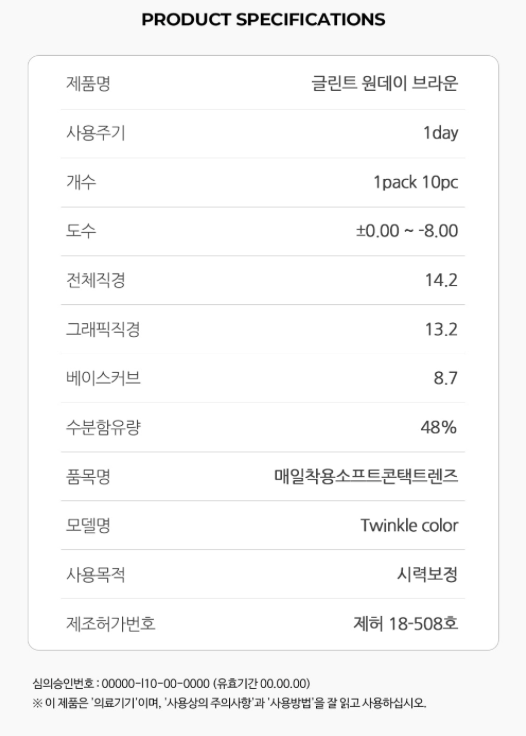 PRODUCT SPECIFICATIONS

제품명 글린트 원데이 브라운
사용주기 1day
개수 1pack 10pc
도수 ±0.00 ~ -8.00
전체직경 14.2
그래픽직경 13.2
베이스커브 8.7
수분함유량 48%
품목명 매일착용소프트콘택트렌즈
모델명 Twinkle color
사용목적 시력보정
제조허가번호 제허 18-508호

심의승인번호 : 00000-I10-00-0000 (유효기간 00.00.00)
※ 이 제품은 '의료기기'이며, '사용상의 주의사항'과 '사용방법'을 잘 읽고 사용하십시오.